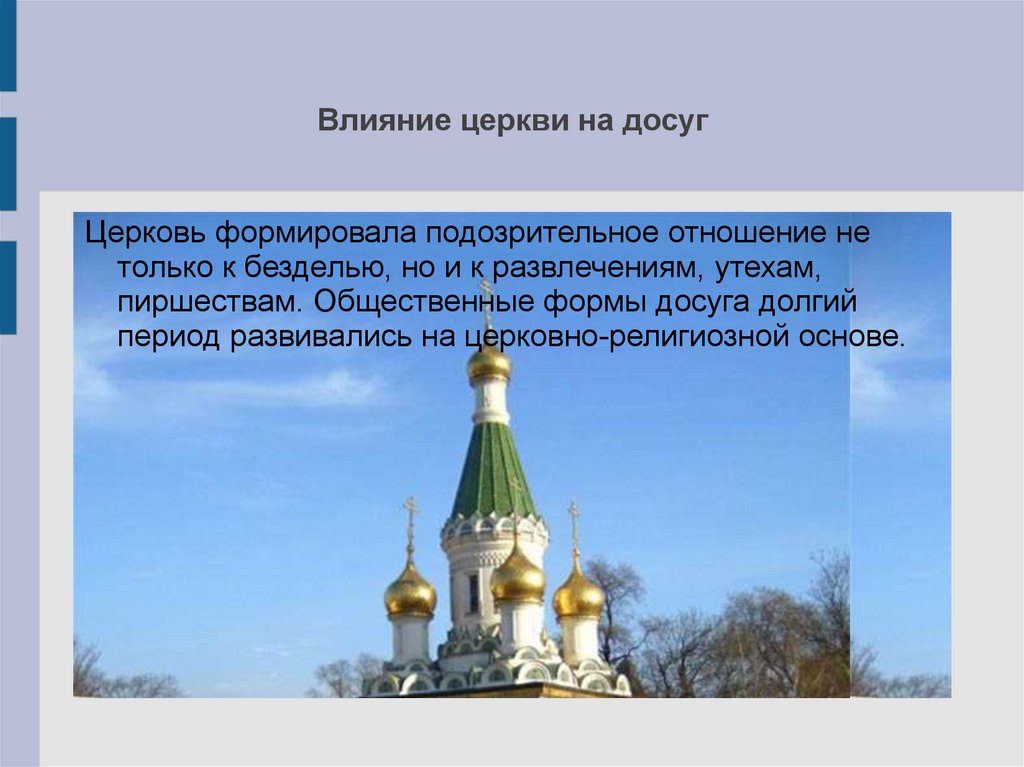 Влияние церкви на досуг

Церковь формировала подозрительное отношение не только к безделью, но и к развлечениям, утехам, пиршествам. Общественные формы досуга долгий период развивались на церковно-религиозной основе.